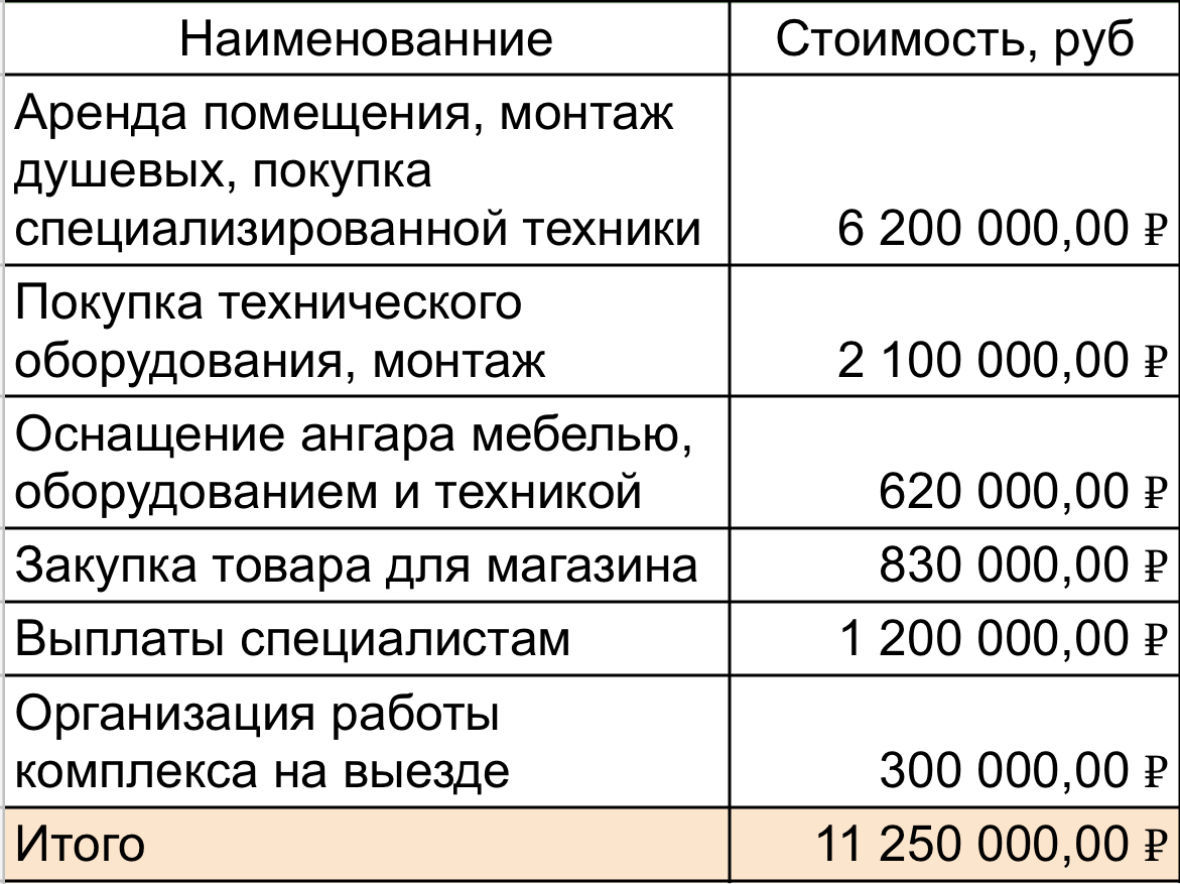 | Наименованние | Стоимость, руб |
|---|---|
| Аренда помещения, монтаж душевых, покупка специализированной техники | 6 200 000,00 ₽ |
| Покупка технического оборудования, монтаж | 2 100 000,00 ₽ |
| Оснащение ангара мебелью, оборудованием и техникой | 620 000,00 ₽ |
| Закупка товара для магазина | 830 000,00 ₽ |
| Выплаты специалистам | 1 200 000,00 ₽ |
| Организация работы комплекса на выезде | 300 000,00 ₽ |
| Итого | 11 250 000,00 ₽ |